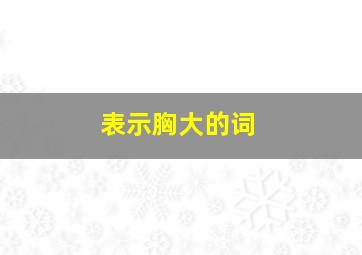 表示胸大的词